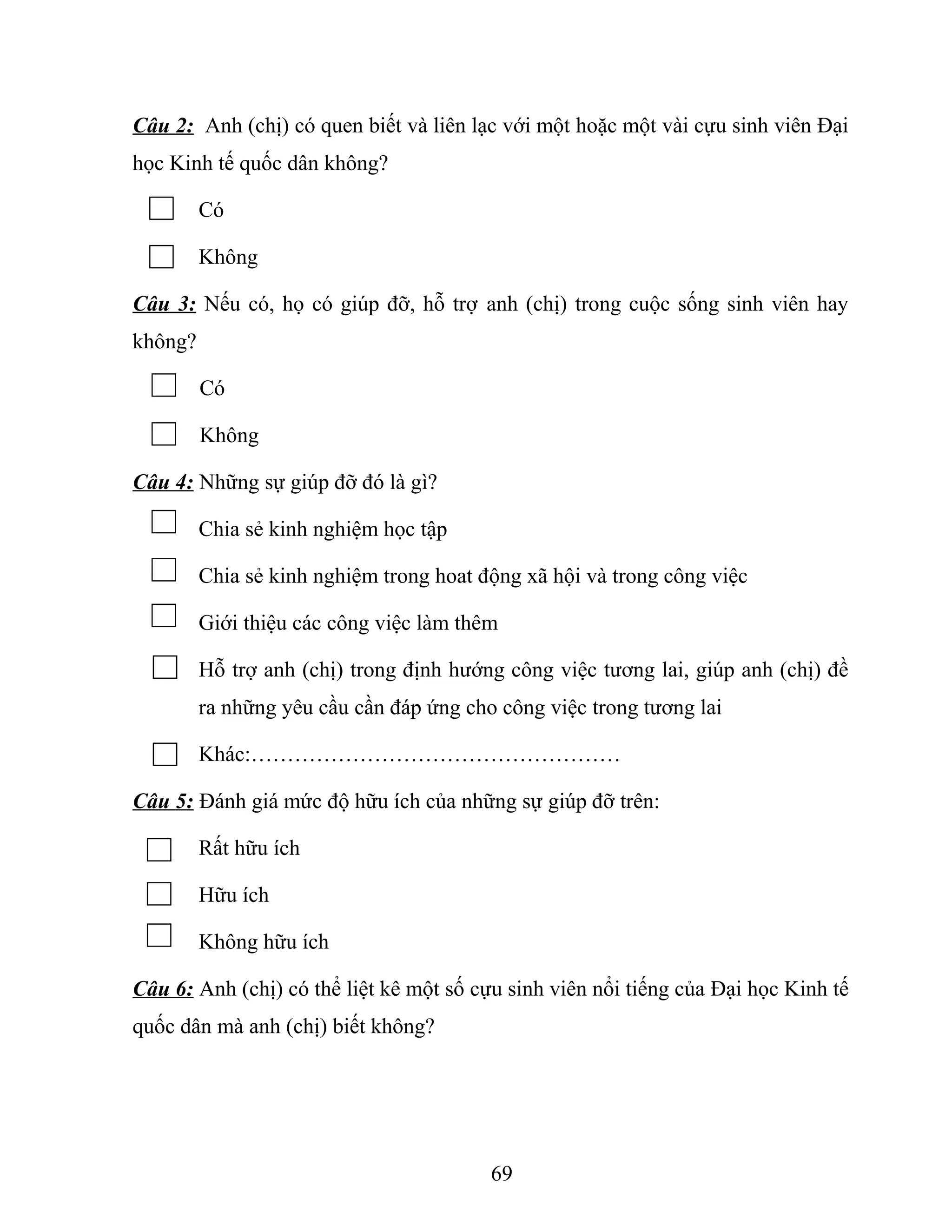 Câu 2: Anh (chị) có quen biết và liên lạc với một hoặc một vài cựu sinh viên Đại học Kinh tế quốc dân không?

Có

Không

Câu 3: Nếu có, họ có giúp đỡ, hỗ trợ anh (chị) trong cuộc sống sinh viên hay không?

Có

Không

Câu 4: Những sự giúp đỡ đó là gì?

Chia sẻ kinh nghiệm học tập

Chia sẻ kinh nghiệm trong hoat động xã hội và trong công việc

Giới thiệu các công việc làm thêm

Hỗ trợ anh (chị) trong định hướng công việc tương lai, giúp anh (chị) đề ra những yêu cầu cần đáp ứng cho công việc trong tương lai

Khác:……………………………………………

Câu 5: Đánh giá mức độ hữu ích của những sự giúp đỡ trên:

Rất hữu ích

Hữu ích

Không hữu ích

Câu 6: Anh (chị) có thể liệt kê một số cựu sinh viên nổi tiếng của Đại học Kinh tế quốc dân mà anh (chị) biết không?

69